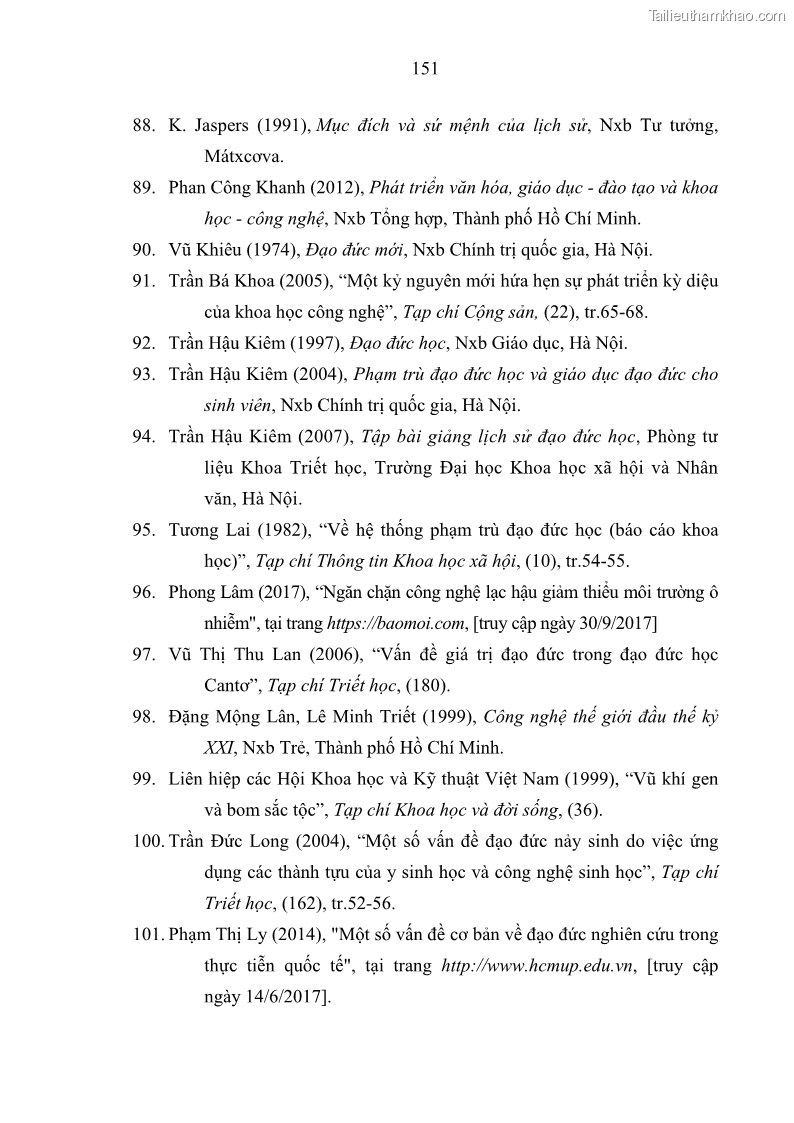 Tailieuthamkhao.com

151

88. K. Jaspers (1991), Mục đích và sứ mệnh của lịch sử, Nxb Tư tưởng, Mátxcơva.

89. Phan Công Khanh (2012), Phát triển văn hóa, giáo dục - đào tạo và khoa học - công nghệ, Nxb Tổng hợp, Thành phố Hồ Chí Minh.

90. Vũ Khiêu (1974), Đạo đức mới, Nxb Chính trị quốc gia, Hà Nội.

91. Trần Bá Khoa (2005), “Một kỷ nguyên mới hứa hẹn sự phát triển kỳ diệu của khoa học công nghệ”, Tạp chí Cộng sản, (22), tr.65-68.

92. Trần Hậu Kiêm (1997), Đạo đức học, Nxb Giáo dục, Hà Nội.

93. Trần Hậu Kiêm (2004), Phạm trù đạo đức học và giáo dục đạo đức cho sinh viên, Nxb Chính trị quốc gia, Hà Nội.

94. Trần Hậu Kiêm (2007), Tập bài giảng lịch sử đạo đức học, Phòng tư liệu Khoa Triết học, Trường Đại học Khoa học xã hội và Nhân văn, Hà Nội.

95. Tương Lai (1982), “Về hệ thống phạm trù đạo đức học (báo cáo khoa học)”, Tạp chí Thông tin Khoa học xã hội, (10), tr.54-55.

96. Phong Lâm (2017), “Ngăn chặn công nghệ lạc hậu giảm thiểu môi trường ô nhiễm", tại trang https://baomoi.com, [truy cập ngày 30/9/2017]

97. Vũ Thị Thu Lan (2006), “Vấn đề giá trị đạo đức trong đạo đức học Cantơ”, Tạp chí Triết học, (180).

98. Đặng Mộng Lân, Lê Minh Triết (1999), Công nghệ thế giới đầu thế kỷ XXI, Nxb Trẻ, Thành phố Hồ Chí Minh.

99. Liên hiệp các Hội Khoa học và Kỹ thuật Việt Nam (1999), “Vũ khí gen và bom sắc tộc”, Tạp chí Khoa học và đời sống, (36).

100. Trần Đức Long (2004), “Một số vấn đề đạo đức nảy sinh do việc ứng dụng các thành tựu của y sinh học và công nghệ sinh học”, Tạp chí Triết học, (162), tr.52-56.

101. Phạm Thị Ly (2014), "Một số vấn đề cơ bản về đạo đức nghiên cứu trong thực tiễn quốc tế", tại trang http://www.hcmup.edu.vn, [truy cập ngày 14/6/2017].